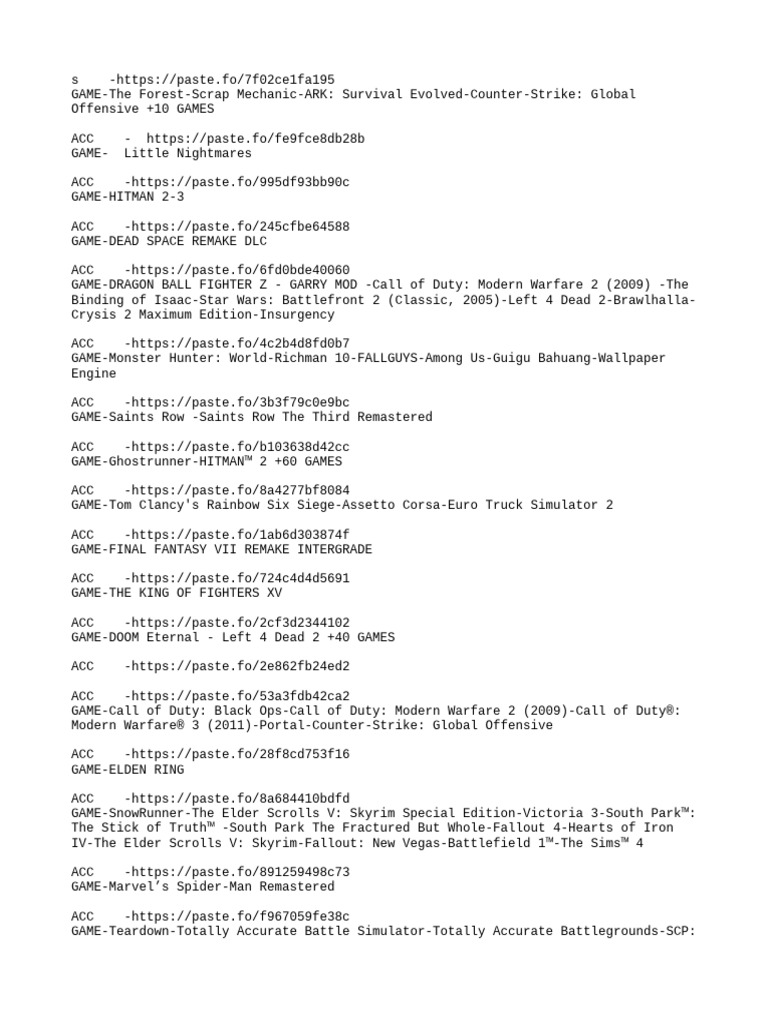 s -https://paste.fo/7f02ce1fa195
GAME-The Forest-Scrap Mechanic-ARK: Survival Evolved-Counter-Strike: Global Offensive +10 GAMES

ACC - https://paste.fo/fe9fce8db28b
GAME- Little Nightmares

ACC -https://paste.fo/995df93bb90c
GAME-HITMAN 2-3

ACC -https://paste.fo/245cfbe64588
GAME-DEAD SPACE REMAKE DLC

ACC -https://paste.fo/6fd0bde40060
GAME-DRAGON BALL FIGHTER Z - GARRY MOD -Call of Duty: Modern Warfare 2 (2009) -The Binding of Isaac-Star Wars: Battlefront 2 (Classic, 2005)-Left 4 Dead 2-Brawlhalla-Crysis 2 Maximum Edition-Insurgency

ACC -https://paste.fo/4c2b4d8fd0b7
GAME-Monster Hunter: World-Richman 10-FALLGUYS-Among Us-Guigu Bahuang-Wallpaper Engine

ACC -https://paste.fo/3b3f79c0e9bc
GAME-Saints Row -Saints Row The Third Remastered

ACC -https://paste.fo/b103638d42cc
GAME-Ghostrunner-HITMAN™ 2 +60 GAMES

ACC -https://paste.fo/8a4277bf8084
GAME-Tom Clancy's Rainbow Six Siege-Assetto Corsa-Euro Truck Simulator 2

ACC -https://paste.fo/1ab6d303874f
GAME-FINAL FANTASY VII REMAKE INTERGRADE

ACC -https://paste.fo/724c4d4d5691
GAME-THE KING OF FIGHTERS XV

ACC -https://paste.fo/2cf3d2344102
GAME-DOOM Eternal - Left 4 Dead 2 +40 GAMES

ACC -https://paste.fo/2e862fb24ed2

ACC -https://paste.fo/53a3fdb42ca2
GAME-Call of Duty: Black Ops-Call of Duty: Modern Warfare 2 (2009)-Call of Duty®: Modern Warfare® 3 (2011)-Portal-Counter-Strike: Global Offensive

ACC -https://paste.fo/28f8cd753f16
GAME-ELDEN RING

ACC -https://paste.fo/8a684410bdfd
GAME-SnowRunner-The Elder Scrolls V: Skyrim Special Edition-Victoria 3-South Park™: The Stick of Truth™ -South Park The Fractured But Whole-Fallout 4-Hearts of Iron IV-The Elder Scrolls V: Skyrim-Fallout: New Vegas-Battlefield 1™-The Sims™ 4

ACC -https://paste.fo/891259498c73
GAME-Marvel's Spider-Man Remastered

ACC -https://paste.fo/f967059fe38c
GAME-Teardown-Totally Accurate Battle Simulator-Totally Accurate Battlegrounds-SCP: